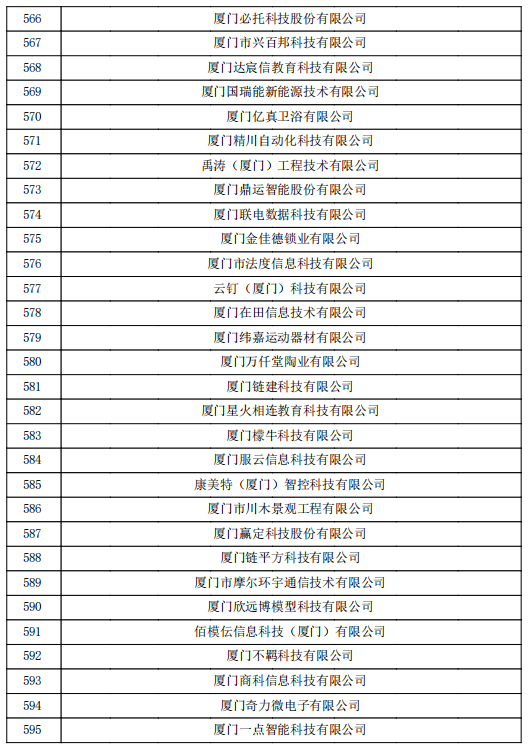 | 566 | 厦门必托科技股份有限公司 |
|---|---|
| 567 | 厦门市兴百邦科技有限公司 |
| 568 | 厦门达宸信教育科技有限公司 |
| 569 | 厦门国瑞能新能源技术有限公司 |
| 570 | 厦门亿真卫浴有限公司 |
| 571 | 厦门精川自动化科技有限公司 |
| 572 | 禹涛（厦门）工程技术有限公司 |
| 573 | 厦门鼎运智能股份有限公司 |
| 574 | 厦门联电数据科技有限公司 |
| 575 | 厦门金佳德锁业有限公司 |
| 576 | 厦门市法度信息科技有限公司 |
| 577 | 云钉（厦门）科技有限公司 |
| 578 | 厦门在田信息技术有限公司 |
| 579 | 厦门纬嘉运动器材有限公司 |
| 580 | 厦门万仟堂陶业有限公司 |
| 581 | 厦门链建科技有限公司 |
| 582 | 厦门星火相连教育科技有限公司 |
| 583 | 厦门檬牛科技有限公司 |
| 584 | 厦门服云信息科技有限公司 |
| 585 | 康美特（厦门）智控科技有限公司 |
| 586 | 厦门市川木景观工程有限公司 |
| 587 | 厦门赢定科技股份有限公司 |
| 588 | 厦门链平方科技有限公司 |
| 589 | 厦门市摩尔环宇通信技术有限公司 |
| 590 | 厦门欣远博模型科技有限公司 |
| 591 | 佰模伝信息科技（厦门）有限公司 |
| 592 | 厦门不羁科技有限公司 |
| 593 | 厦门商科信息科技有限公司 |
| 594 | 厦门奇力微电子有限公司 |
| 595 | 厦门一点智能科技有限公司 |